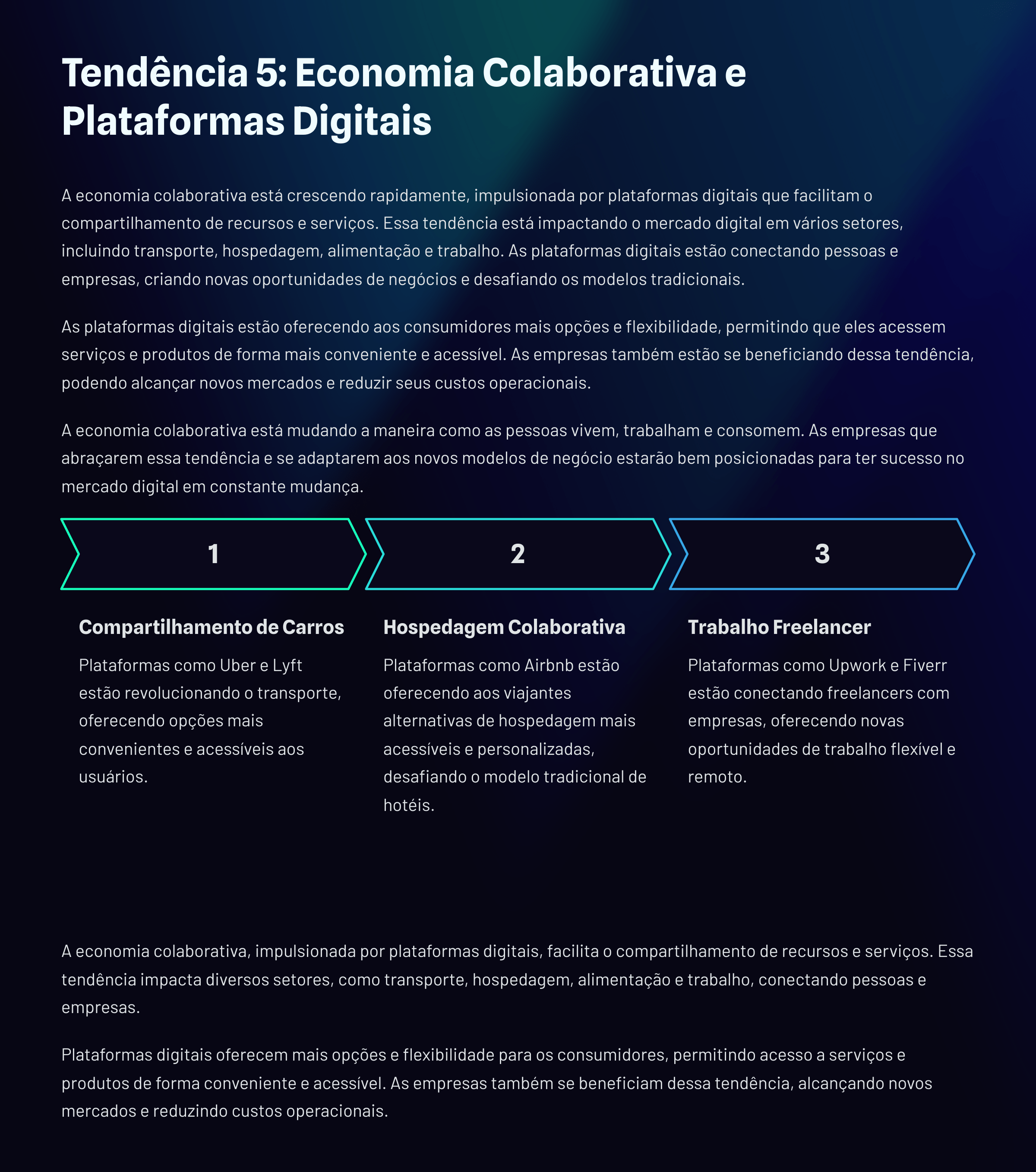 Tendência 5: Economia Colaborativa e Plataformas Digitais

A economia colaborativa está crescendo rapidamente, impulsionada por plataformas digitais que facilitam o compartilhamento de recursos e serviços. Essa tendência está impactando o mercado digital em vários setores, incluindo transporte, hospedagem, alimentação e trabalho. As plataformas digitais estão conectando pessoas e empresas, criando novas oportunidades de negócios e desafiando os modelos tradicionais.

As plataformas digitais estão oferecendo aos consumidores mais opções e flexibilidade, permitindo que eles acessem serviços e produtos de forma mais conveniente e acessível. As empresas também estão se beneficiando dessa tendência, podendo alcançar novos mercados e reduzir seus custos operacionais.

A economia colaborativa está mudando a maneira como as pessoas vivem, trabalham e consomem. As empresas que abraçarem essa tendência e se adaptarem aos novos modelos de negócio estarão bem posicionadas para ter sucesso no mercado digital em constante mudança.

1

Compartilhamento de Carros

Plataformas como Uber e Lyft estão revolucionando o transporte, oferecendo opções mais convenientes e acessíveis aos usuários.

2

Hospedagem Colaborativa

Plataformas como Airbnb estão oferecendo aos viajantes alternativas de hospedagem mais acessíveis e personalizadas, desafiando o modelo tradicional de hotéis.

3

Trabalho Freelancer

Plataformas como Upwork e Fiverr estão conectando freelancers com empresas, oferecendo novas oportunidades de trabalho flexível e remoto.

A economia colaborativa, impulsionada por plataformas digitais, facilita o compartilhamento de recursos e serviços. Essa tendência impacta diversos setores, como transporte, hospedagem, alimentação e trabalho, conectando pessoas e empresas.

Plataformas digitais oferecem mais opções e flexibilidade para os consumidores, permitindo acesso a serviços e produtos de forma conveniente e acessível. As empresas também se beneficiam dessa tendência, alcançando novos mercados e reduzindo custos operacionais.